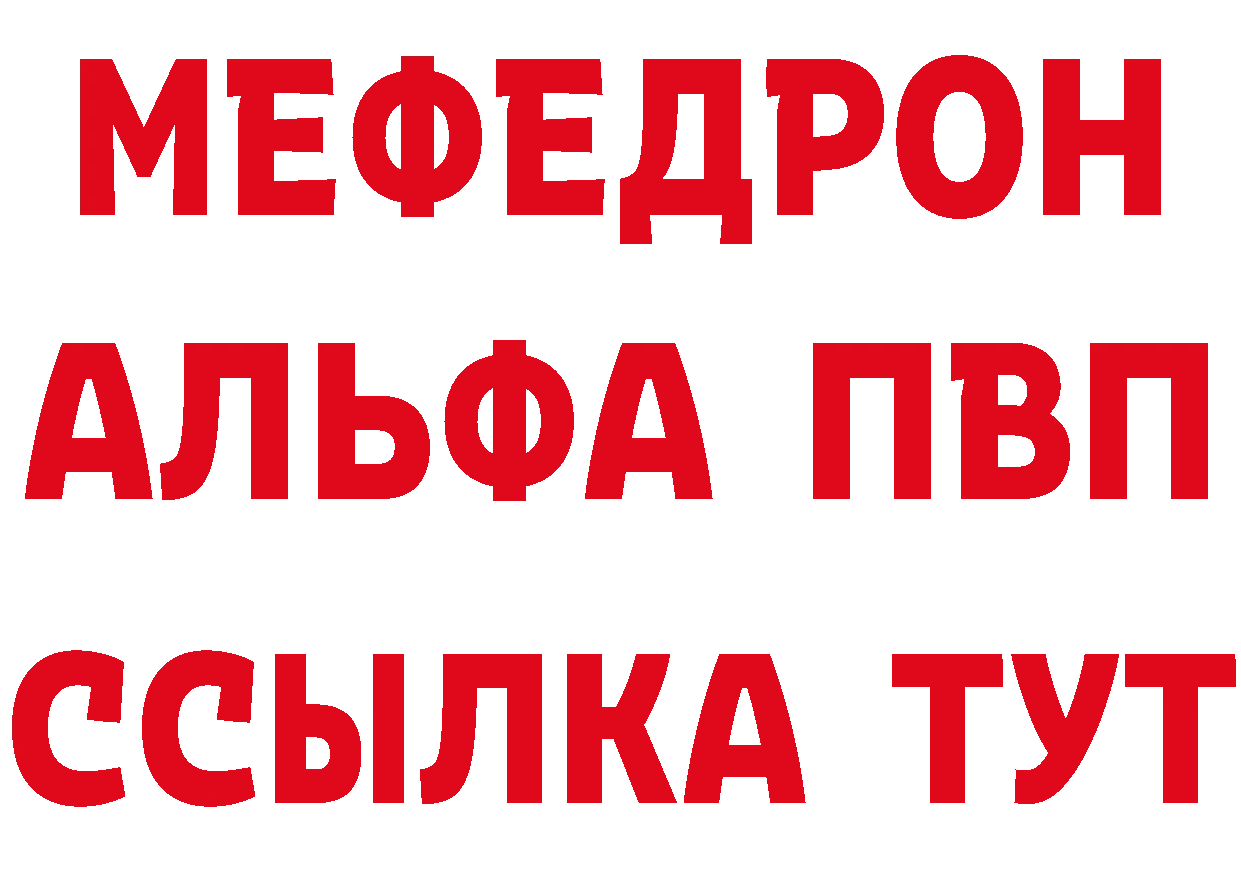 МЕФЕДРОН
АЛЬФА ПВП
ССЫЛКА ТУТ